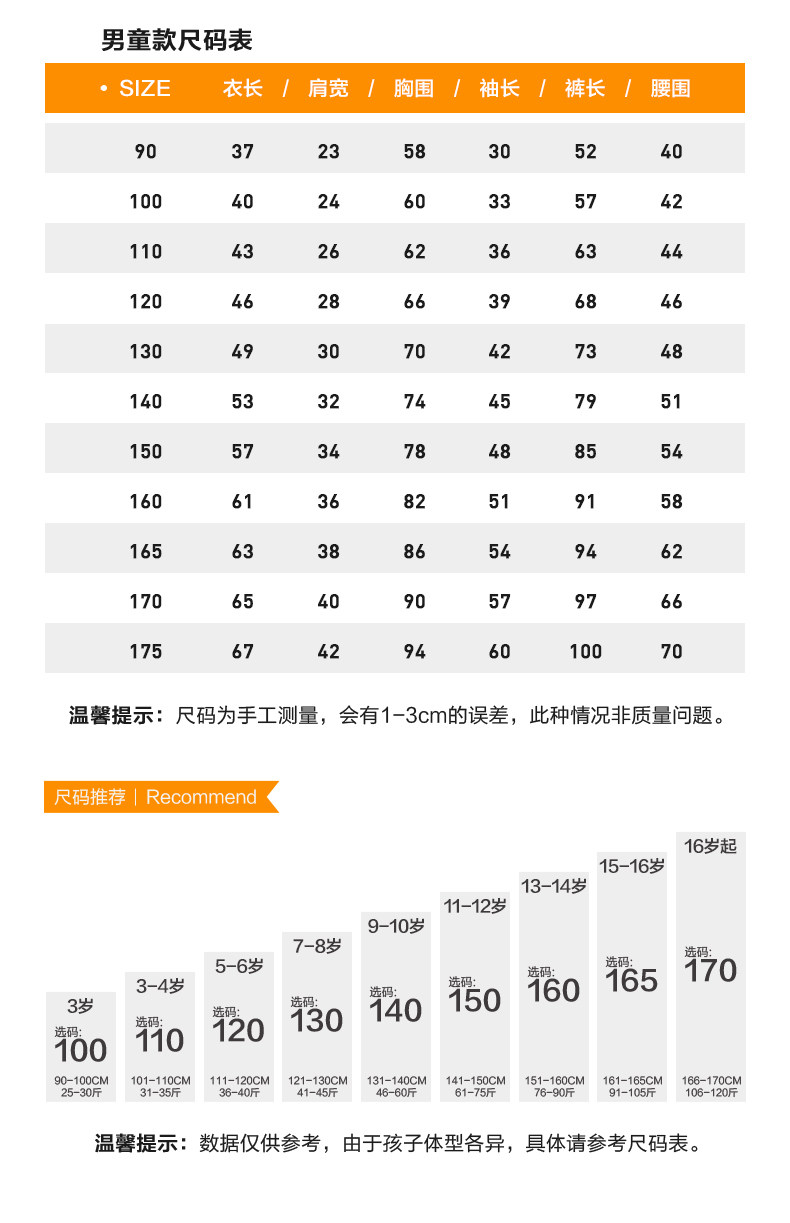 男童款尺码表

| • SIZE | 衣长 / | 肩宽 / | 胸围 / | 袖长 / | 裤长 / | 腰围 |
|---|---|---|---|---|---|---|
| 90 | 37 | 23 | 58 | 30 | 52 | 40 |
| 100 | 40 | 24 | 60 | 33 | 57 | 42 |
| 110 | 43 | 26 | 62 | 36 | 63 | 44 |
| 120 | 46 | 28 | 66 | 39 | 68 | 46 |
| 130 | 49 | 30 | 70 | 42 | 73 | 48 |
| 140 | 53 | 32 | 74 | 45 | 79 | 51 |
| 150 | 57 | 34 | 78 | 48 | 85 | 54 |
| 160 | 61 | 36 | 82 | 51 | 91 | 58 |
| 165 | 63 | 38 | 86 | 54 | 94 | 62 |
| 170 | 65 | 40 | 90 | 57 | 97 | 66 |
| 175 | 67 | 42 | 94 | 60 | 100 | 70 |

温馨提示：尺码为手工测量，会有1-3cm的误差，此种情况非质量问题。

尺码推荐 | Recommend

3岁 选码: 100 90-100CM 25-30斤

3-4岁 选码: 110 101-110CM 31-35斤

5-6岁 选码: 120 111-120CM 36-40斤

7-8岁 选码: 130 121-130CM 41-45斤

9-10岁 选码: 140 131-140CM 46-60斤

11-12岁 选码: 150 141-150CM 61-75斤

13-14岁 选码: 160 151-160CM 76-90斤

15-16岁 选码: 165 161-165CM 91-105斤

16岁起 选码: 170 166-170CM 106-120斤

温馨提示：数据仅供参考，由于孩子体型各异，具体请参考尺码表。